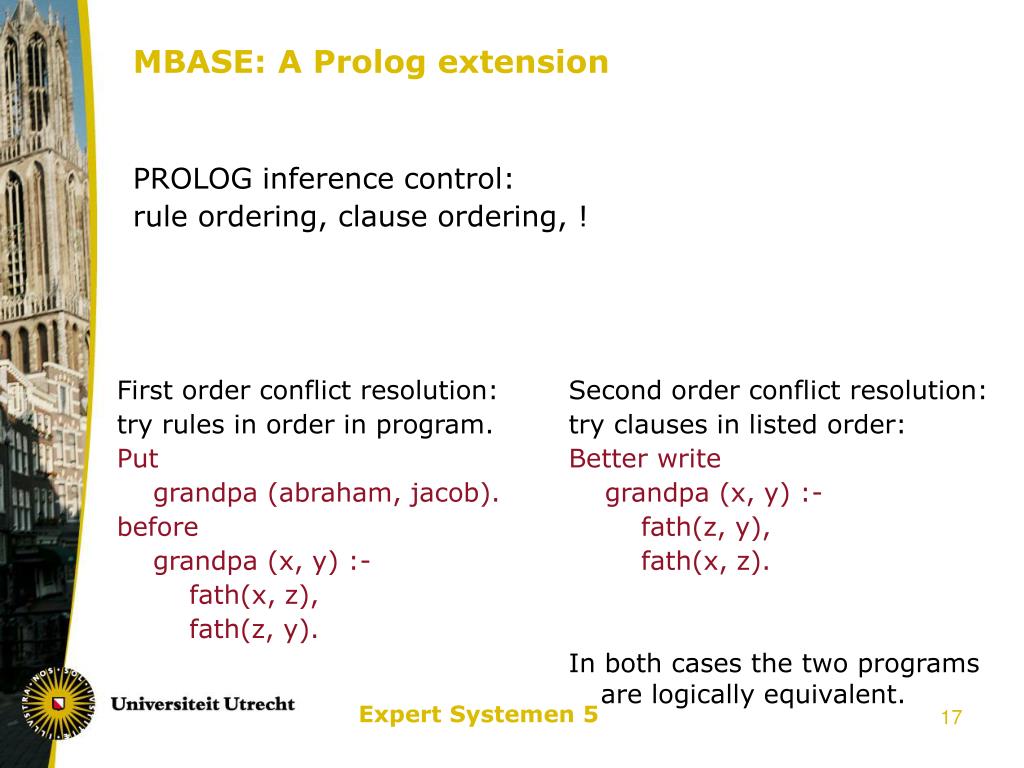 MBASE: A Prolog extension

PROLOG inference control:
rule ordering, clause ordering, !

First order conflict resolution:
try rules in order in program.
Put
grandpa (abraham, jacob).
before
grandpa (x, y) :-
fath(x, z),
fath(z, y).

Second order conflict resolution:
try clauses in listed order:
Better write
grandpa (x, y) :-
fath(z, y),
fath(x, z).

In both cases the two programs are logically equivalent.

Universiteit Utrecht

Expert Systemen 5

17